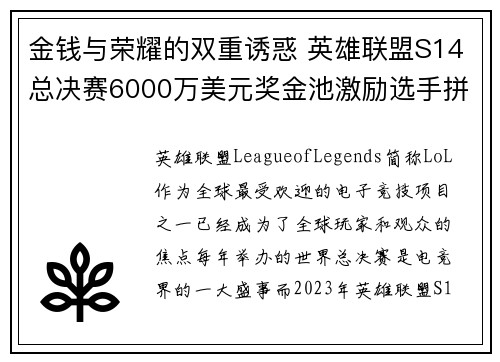 金钱与荣耀的双重诱惑 英雄联盟S14总决赛6000万美元奖金池激励选手拼

英雄联盟LeagueofLegends简称LoL作为全球最受欢迎的电子竞技项目之一已经成为了全球玩家和观众的焦点每年举办的世界总决赛是电竞界的一大盛事而2023年英雄联盟S1